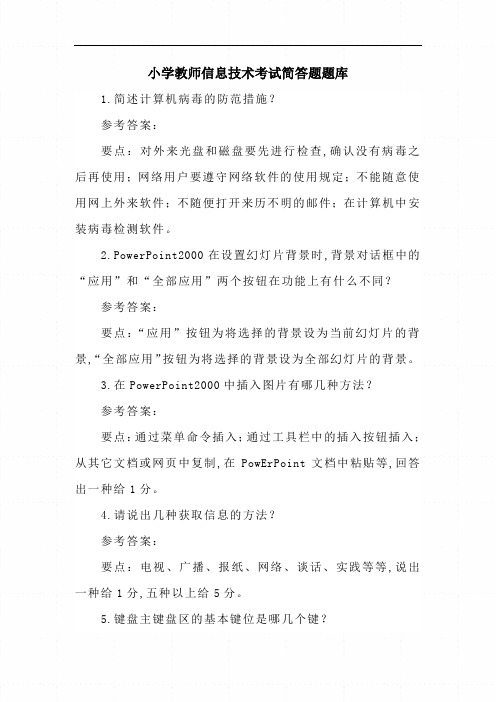 小学教师信息技术考试简答题题库

1.简述计算机病毒的防范措施?

参考答案:

要点:对外来光盘和磁盘要先进行检查,确认没有病毒之后再使用;网络用户要遵守网络软件的使用规定;不能随意使用网上外来软件;不随便打开来历不明的邮件;在计算机中安装病毒检测软件。

2.PowerPoint2000 在设置幻灯片背景时,背景对话框中的“应用”和“全部应用”两个按钮在功能上有什么不同?

参考答案:

要点:“应用”按钮为将选择的背景设为当前幻灯片的背景,“全部应用”按钮为将选择的背景设为全部幻灯片的背景。

3.在 PowerPoint2000 中插入图片有哪几种方法?

参考答案:

要点:通过菜单命令插入;通过工具栏中的插入按钮插入;从其它文档或网页中复制,在 PowErPoint 文档中粘贴等,回答出一种给 1 分。

4.请说出几种获取信息的方法?

参考答案:

要点:电视、广播、报纸、网络、谈话、实践等等,说出一种给 1 分,五种以上给 5 分。

5.键盘主键盘区的基本键位是哪几个键?